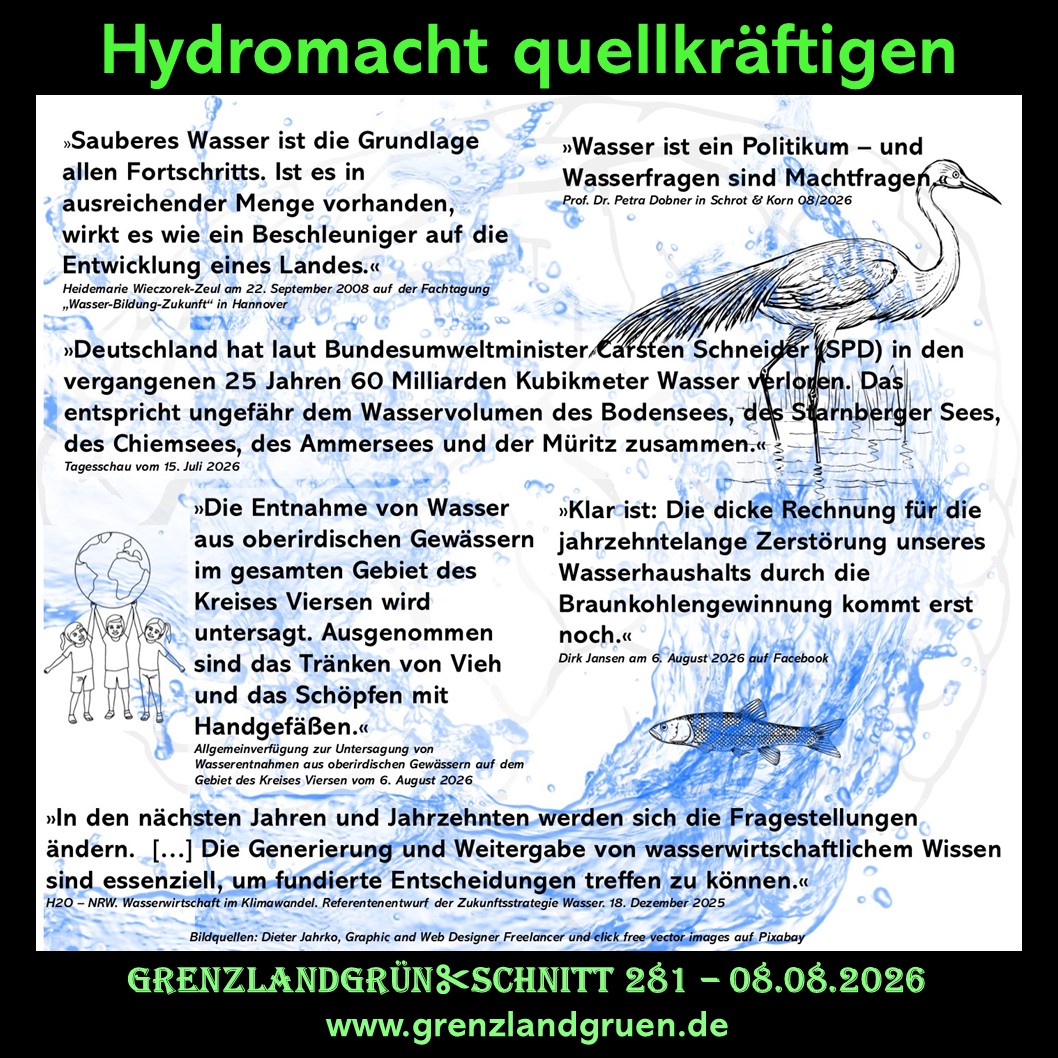 Hydromacht quellkräftigen

»Sauberes Wasser ist die Grundlage allen Fortschritts. Ist es in ausreichender Menge vorhanden, wirkt es wie ein Beschleuniger auf die Entwicklung eines Landes.«
Heidemarie Wieczorek-Zeul am 22. September 2008 auf der Fachtagung „Wasser-Bildung-Zukunft“ in Hannover

»Wasser ist ein Politikum – und Wasserfragen sind Machtfragen.«
Prof. Dr. Petra Dobner in Schrot & Korn 08/2026

»Deutschland hat laut Bundesumweltminister Carsten Schneider (SPD) in den vergangenen 25 Jahren 60 Milliarden Kubikmeter Wasser verloren. Das entspricht ungefähr dem Wasservolumen des Bodensees, des Starnberger Sees, des Chiemsees, des Ammersees und der Müritz zusammen.«
Tagesschau vom 15. Juli 2026

»Die Entnahme von Wasser aus oberirdischen Gewässern im gesamten Gebiet des Kreises Viersen wird untersagt. Ausgenommen sind das Tränken von Vieh und das Schöpfen mit Handgefäßen.«
Allgemeinverfügung zur Untersagung von Wasserentnahmen aus oberirdischen Gewässern auf dem Gebiet des Kreises Viersen vom 6. August 2026

»Klar ist: Die dicke Rechnung für die jahrzehntelange Zerstörung unseres Wasserhaushalts durch die Braunkohlengewinnung kommt erst noch.«
Dirk Jansen am 6. August 2026 auf Facebook

»In den nächsten Jahren und Jahrzehnten werden sich die Fragestellungen ändern. […] Die Generierung und Weitergabe von wasserwirtschaftlichem Wissen sind essenziell, um fundierte Entscheidungen treffen zu können.«
H2O – NRW. Wasserwirtschaft im Klimawandel. Referentenentwurf der Zukunftsstrategie Wasser. 18. Dezember 2025

Bildquellen: Dieter Jahrko, Graphic and Web Designer Freelancer und click free vector images auf Pixabay

GRENZLANDGRÜN✂SCHNITT 281 – 08.08.2026
www.grenzlandgruen.de